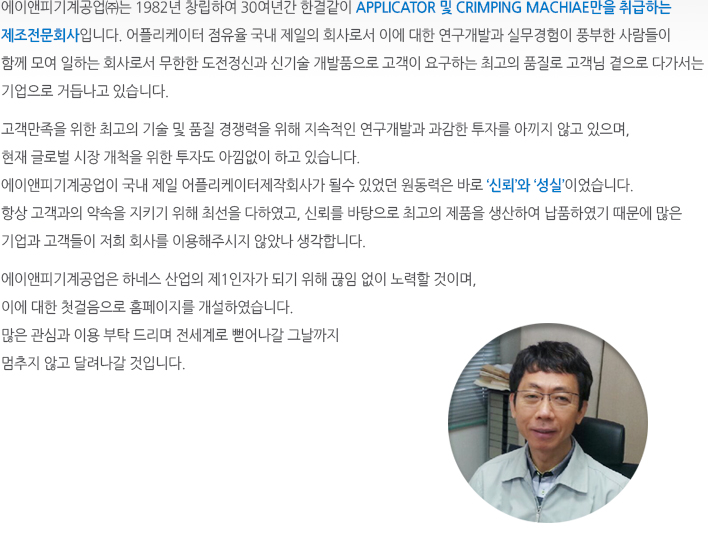 에이앤피기계공업㈜는 1982년 창립하여 30여년간 한결같이 APPLICATOR 및 CRIMPING MACHIAE만을 취급하는 제조전문회사입니다. 어플리케이터 점유율 국내 제일의 회사로서 이에 대한 연구개발과 실무경험이 풍부한 사람들이 함께 모여 일하는 회사로서 무한한 도전정신과 신기술 개발품으로 고객이 요구하는 최고의 품질로 고객님 곁으로 다가서는 기업으로 거듭나고 있습니다.

고객만족을 위한 최고의 기술 및 품질 경쟁력을 위해 지속적인 연구개발과 과감한 투자를 아끼지 않고 있으며, 현재 글로벌 시장 개척을 위한 투자도 아낌없이 하고 있습니다.
에이앤피기계공업이 국내 제일 어플리케이터제작회사가 될수 있었던 원동력은 바로 '신뢰'와 '성실'이었습니다.
항상 고객과의 약속을 지키기 위해 최선을 다하였고, 신뢰를 바탕으로 최고의 제품을 생산하여 납품하였기 때문에 많은 기업과 고객들이 저희 회사를 이용해주시지 않았나 생각합니다.

에이앤피기계공업은 하네스 산업의 제1인자가 되기 위해 끊임 없이 노력할 것이며,
이에 대한 첫걸음으로 홈페이지를 개설하였습니다.
많은 관심과 이용 부탁 드리며 전세계로 뻗어나갈 그날까지
멈추지 않고 달려나갈 것입니다.